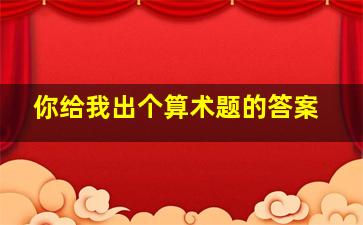 你给我出个算术题的答案